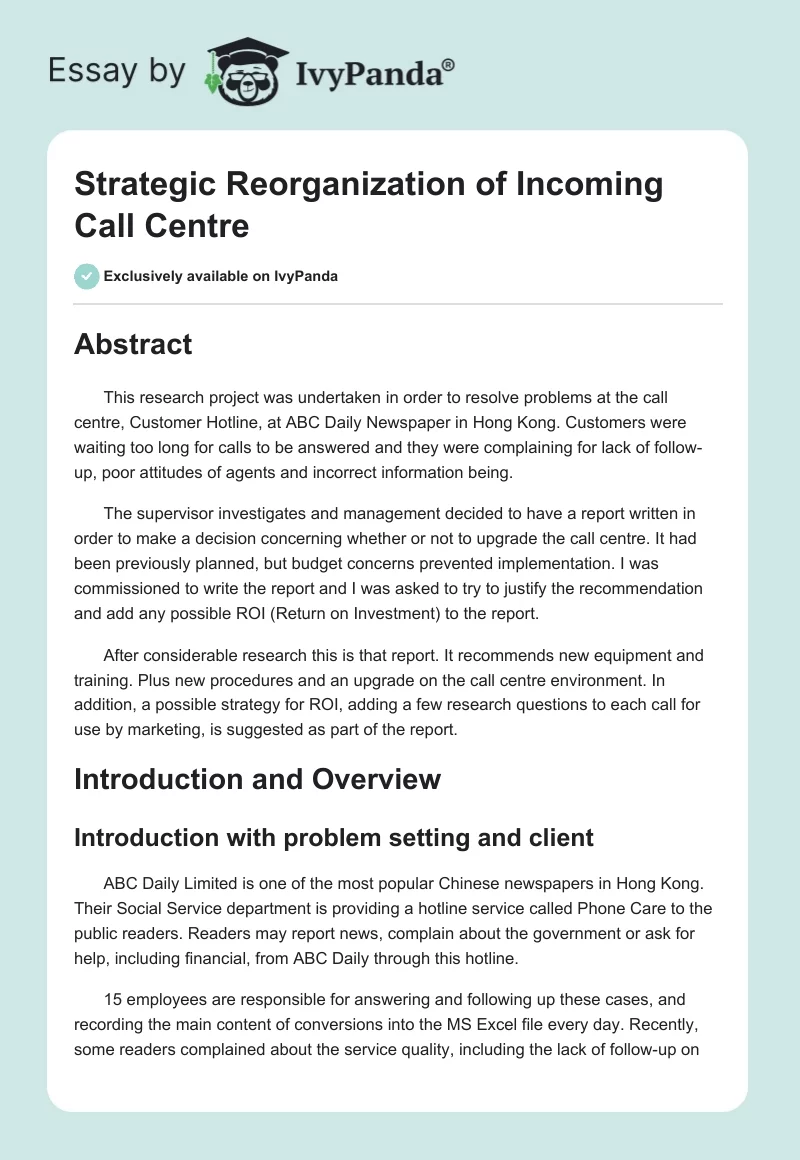 Essay by IvyPanda®

Strategic Reorganization of Incoming Call Centre

Exclusively available on IvyPanda

Abstract

This research project was undertaken in order to resolve problems at the call centre, Customer Hotline, at ABC Daily Newspaper in Hong Kong. Customers were waiting too long for calls to be answered and they were complaining for lack of follow-up, poor attitudes of agents and incorrect information being.

The supervisor investigates and management decided to have a report written in order to make a decision concerning whether or not to upgrade the call centre. It had been previously planned, but budget concerns prevented implementation. I was commissioned to write the report and I was asked to try to justify the recommendation and add any possible ROI (Return on Investment) to the report.

After considerable research this is that report. It recommends new equipment and training. Plus new procedures and an upgrade on the call centre environment. In addition, a possible strategy for ROI, adding a few research questions to each call for use by marketing, is suggested as part of the report.

Introduction and Overview

Introduction with problem setting and client

ABC Daily Limited is one of the most popular Chinese newspapers in Hong Kong. Their Social Service department is providing a hotline service called Phone Care to the public readers. Readers may report news, complain about the government or ask for help, including financial, from ABC Daily through this hotline.

15 employees are responsible for answering and following up these cases, and recording the main content of conversions into the MS Excel file every day. Recently, some readers complained about the service quality, including the lack of follow-up on